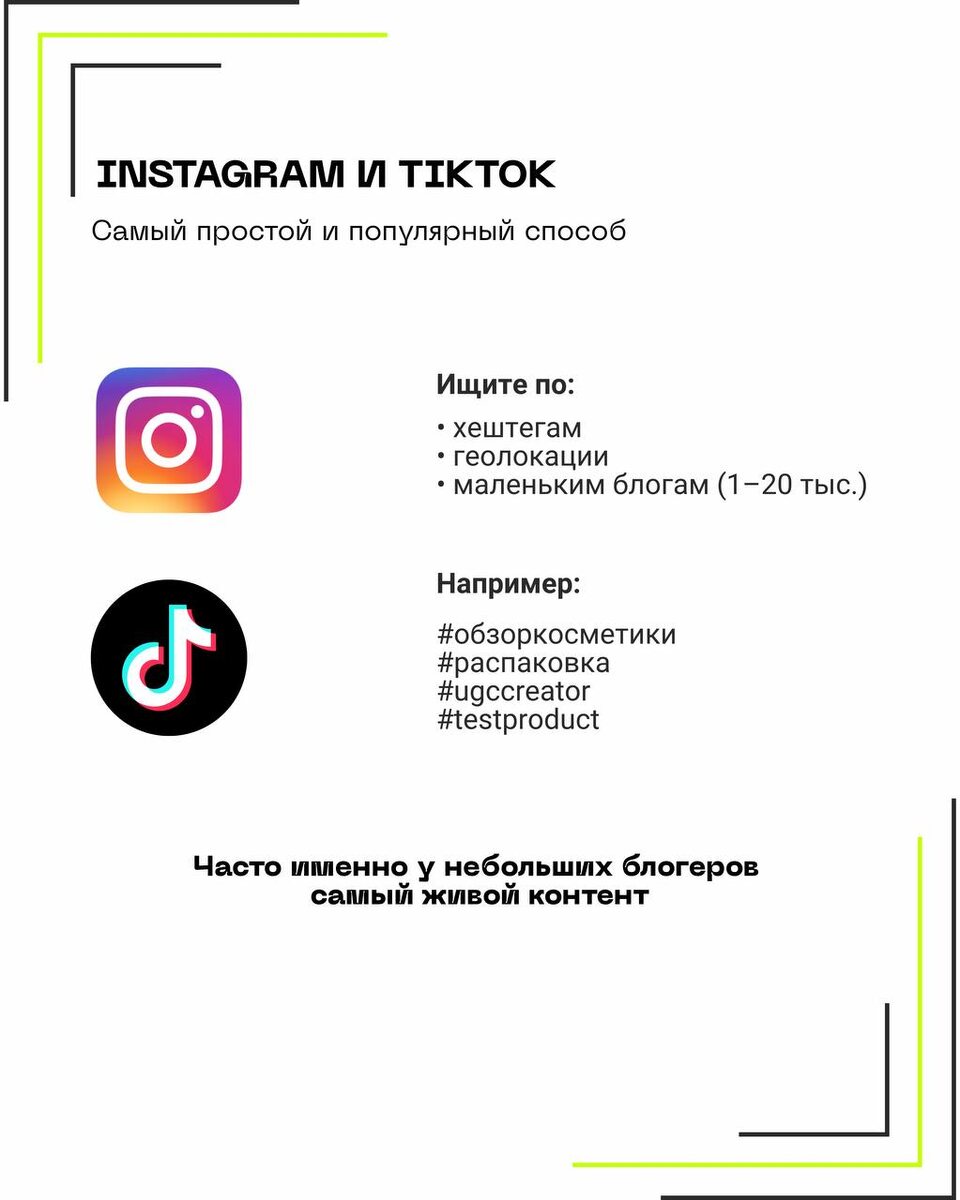 INSTAGRAM И TIKTOK

Самый простой и популярный способ

Ищите по:

• хештегам
• геолокации
• маленьким блогам (1–20 тыс.)

Например:

#обзоркосметики
#распаковка
#ugccreator
#testproduct

Часто именно у небольших блогеров самый живой контент